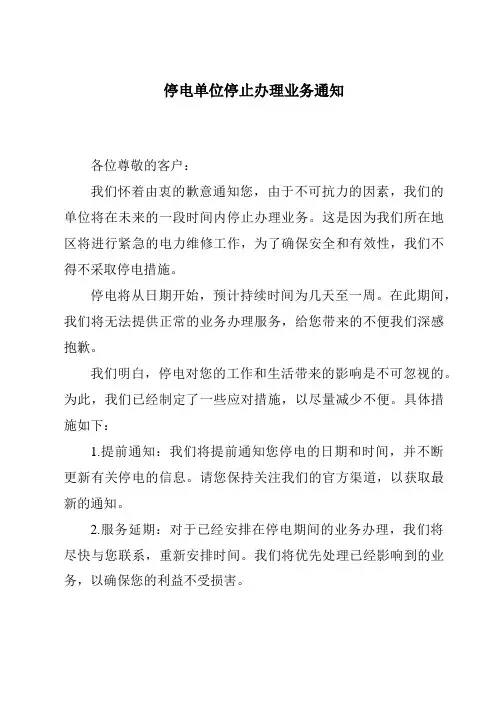 停电单位停止办理业务通知

各位尊敬的客户：

我们怀着由衷的歉意通知您，由于不可抗力的因素，我们的单位将在未来的一段时间内停止办理业务。这是因为我们所在地区将进行紧急的电力维修工作，为了确保安全和有效性，我们不得不采取停电措施。

停电将从日期开始，预计持续时间为几天至一周。在此期间，我们将无法提供正常的业务办理服务，给您带来的不便我们深感抱歉。

我们明白，停电对您的工作和生活带来的影响是不可忽视的。为此，我们已经制定了一些应对措施，以尽量减少不便。具体措施如下：

1.提前通知：我们将提前通知您停电的日期和时间，并不断更新有关停电的信息。请您保持关注我们的官方渠道，以获取最新的通知。

2.服务延期：对于已经安排在停电期间的业务办理，我们将尽快与您联系，重新安排时间。我们将优先处理已经影响到的业务，以确保您的利益不受损害。